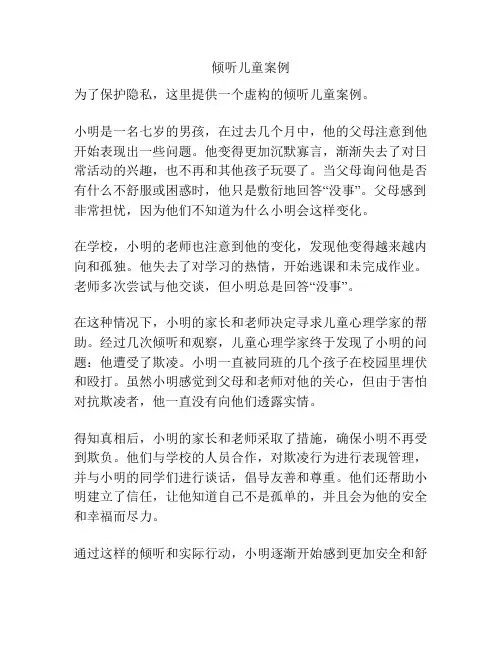 倾听儿童案例

为了保护隐私，这里提供一个虚构的倾听儿童案例。

小明是一名七岁的男孩，在过去几个月中，他的父母注意到他开始表现出一些问题。他变得更加沉默寡言，渐渐失去了对日常活动的兴趣，也不再和其他孩子玩耍了。当父母询问他是否有什么不舒服或困惑时，他只是敷衍地回答“没事”。父母感到非常担忧，因为他们不知道为什么小明会这样变化。

在学校，小明的老师也注意到他的变化，发现他变得越来越内向和孤独。他失去了对学习的热情，开始逃课和未完成作业。老师多次尝试与他交谈，但小明总是回答“没事”。

在这种情况下，小明的家长和老师决定寻求儿童心理学家的帮助。经过几次倾听和观察，儿童心理学家终于发现了小明的问题：他遭受了欺凌。小明一直被同班的几个孩子在校园里埋伏和殴打。虽然小明感觉到父母和老师对他的关心，但由于害怕对抗欺凌者，他一直没有向他们透露实情。

得知真相后，小明的家长和老师采取了措施，确保小明不再受到欺负。他们与学校的人员合作，对欺凌行为进行表现管理，并与小明的同学们进行谈话，倡导友善和尊重。他们还帮助小明建立了信任，让他知道自己不是孤单的，并且会为他的安全和幸福而尽力。

通过这样的倾听和实际行动，小明逐渐开始感到更加安全和舒